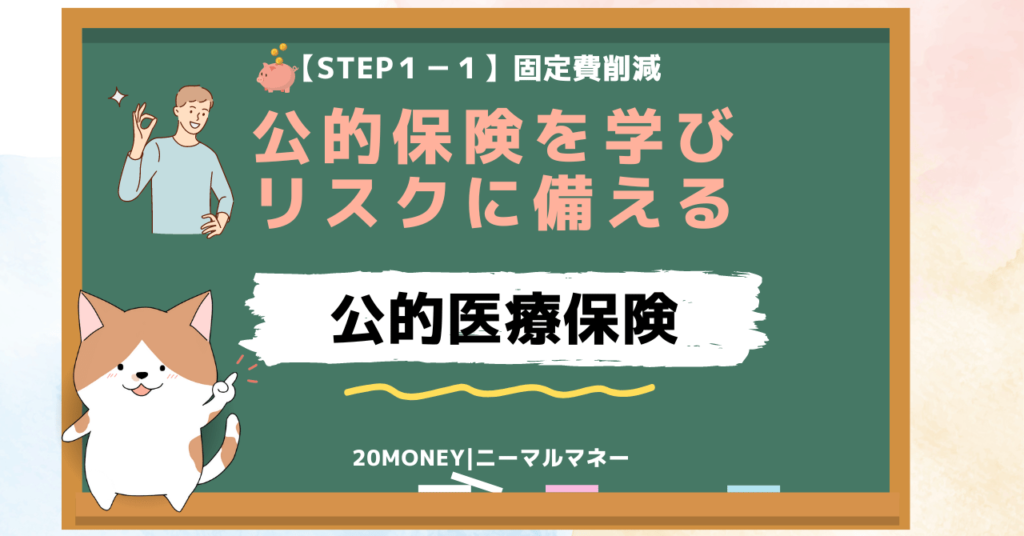 【STEP１－１】固定費削減

公的保険を学び
リスクに備える

公的医療保険

20MONEY|ニーマルマネー